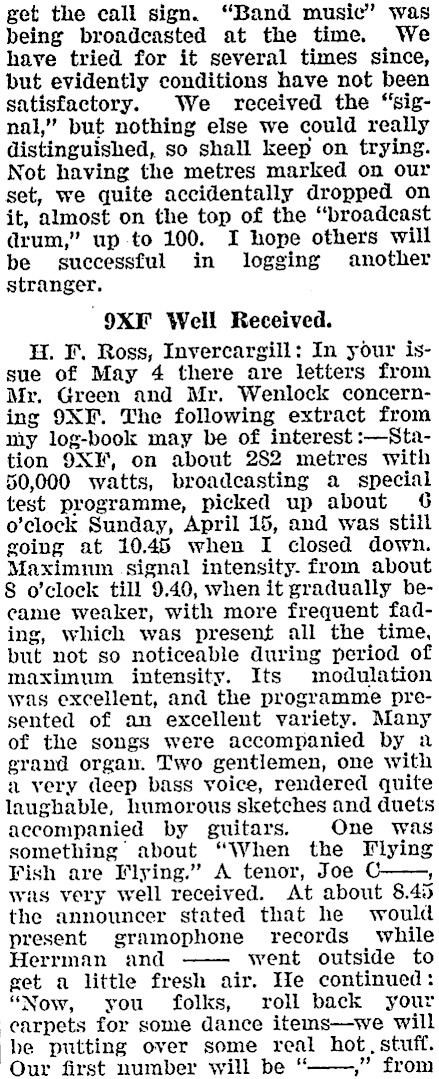 get the call sign. "Band music" was being broadcasted at the time. We have tried for it several times since, but evidently conditions have not been satisfactory. We received the "signal," but nothing else we could really distinguished, so shall keep on trying. Not having the metres marked on our set, we quite accidentally dropped on it, almost on the top of the "broadcast drum," up to 100. I hope others will be successful in logging another stranger.

9XF Well Received.

H. F. Ross, Invercargill: In your issue of May 4 there are letters from Mr. Green and Mr. Wenlock concerning 9XF. The following extract from my log-book may be of interest:—Station 9XF, on about 282 metres with 50,000 watts, broadcasting a special test programme, picked up about 6 o'clock Sunday, April 15, and was still going at 10.45 when I closed down. Maximum signal intensity from about 8 o'clock till 9.40, when it gradually became weaker, with more frequent fading, which was present all the time, but not so noticeable during period of maximum intensity. Its modulation was excellent, and the programme presented of an excellent variety. Many of the songs were accompanied by a grand organ. Two gentlemen, one with a very deep bass voice, rendered quite laughable, humorous sketches and duets accompanied by guitars. One was something about "When the Flying Fish are Flying." A tenor, Joe C——, was very well received. At about 8.45 the announcer stated that he would present gramophone records while Herrman and —— went outside to get a little fresh air. He continued: "Now, you folks, roll back your carpets for some dance items—we will be putting over some real hot stuff. Our first number will be "——," from